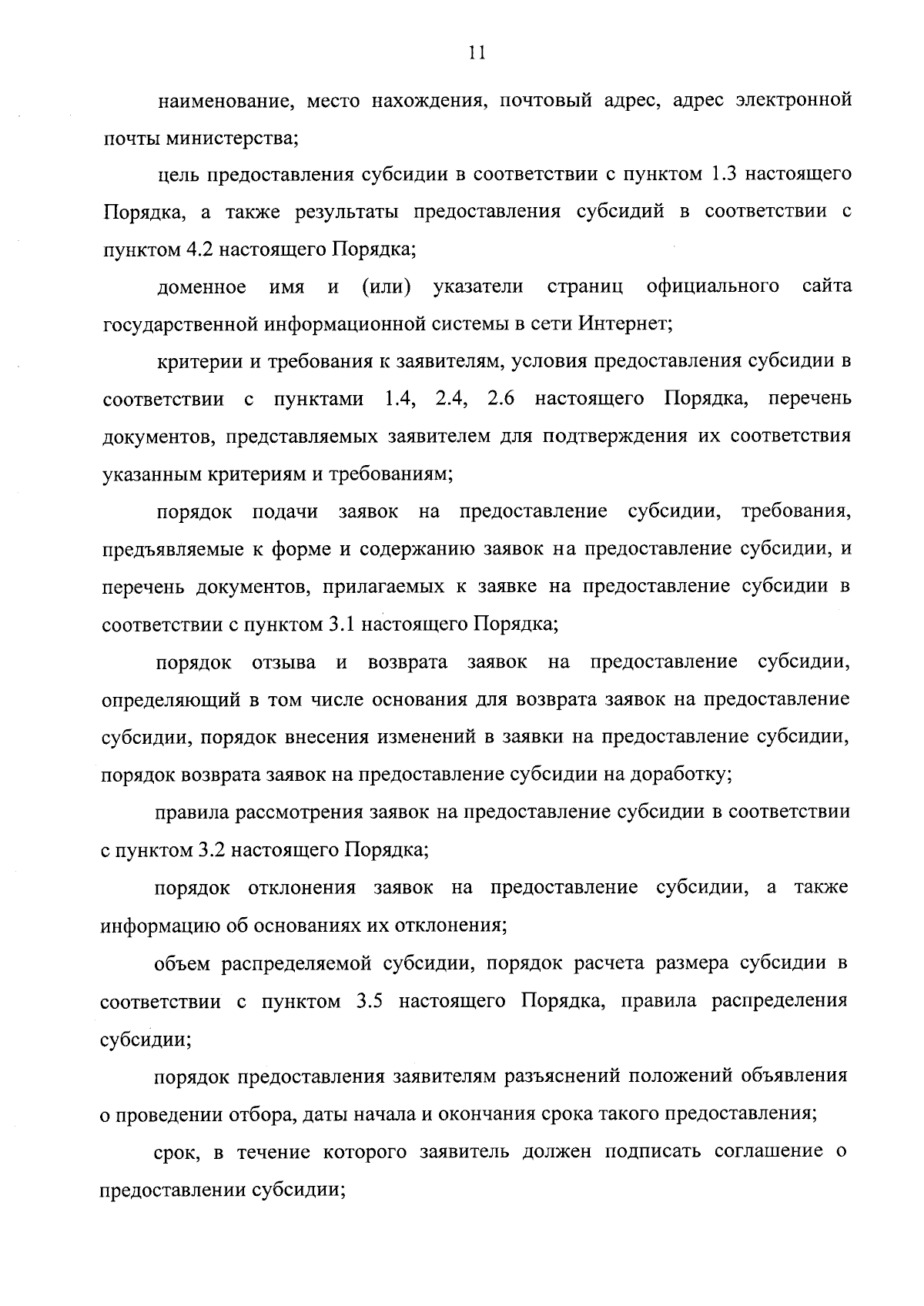 11

наименование, место нахождения, почтовый адрес, адрес электронной почты министерства;

цель предоставления субсидии в соответствии с пунктом 1.3 настоящего Порядка, а также результаты предоставления субсидий в соответствии с пунктом 4.2 настоящего Порядка;

доменное имя и (или) указатели страниц официального сайта государственной информационной системы в сети Интернет;

критерии и требования к заявителям, условия предоставления субсидии в соответствии с пунктами 1.4, 2.4, 2.6 настоящего Порядка, перечень документов, представляемых заявителем для подтверждения их соответствия указанным критериям и требованиям;

порядок подачи заявок на предоставление субсидии, требования, предъявляемые к форме и содержанию заявок на предоставление субсидии, и перечень документов, прилагаемых к заявке на предоставление субсидии в соответствии с пунктом 3.1 настоящего Порядка;

порядок отзыва и возврата заявок на предоставление субсидии, определяющий в том числе основания для возврата заявок на предоставление субсидии, порядок внесения изменений в заявки на предоставление субсидии, порядок возврата заявок на предоставление субсидии на доработку;

правила рассмотрения заявок на предоставление субсидии в соответствии с пунктом 3.2 настоящего Порядка;

порядок отклонения заявок на предоставление субсидии, а также информацию об основаниях их отклонения;

объем распределяемой субсидии, порядок расчета размера субсидии в соответствии с пунктом 3.5 настоящего Порядка, правила распределения субсидии;

порядок предоставления заявителям разъяснений положений объявления о проведении отбора, даты начала и окончания срока такого предоставления;

срок, в течение которого заявитель должен подписать соглашение о предоставлении субсидии;